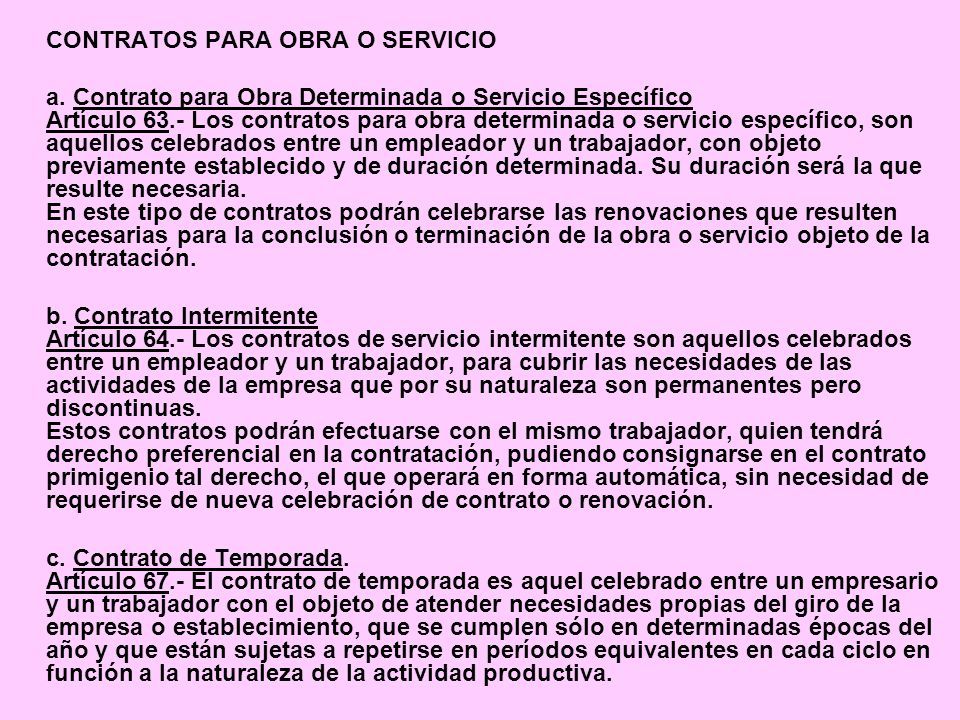 CONTRATOS PARA OBRA O SERVICIO

a. Contrato para Obra Determinada o Servicio Específico
Artículo 63.- Los contratos para obra determinada o servicio específico, son aquellos celebrados entre un empleador y un trabajador, con objeto previamente establecido y de duración determinada. Su duración será la que resulte necesaria.
En este tipo de contratos podrán celebrarse las renovaciones que resulten necesarias para la conclusión o terminación de la obra o servicio objeto de la contratación.

b. Contrato Intermitente
Artículo 64.- Los contratos de servicio intermitente son aquellos celebrados entre un empleador y un trabajador, para cubrir las necesidades de las actividades de la empresa que por su naturaleza son permanentes pero discontinuas.
Estos contratos podrán efectuarse con el mismo trabajador, quien tendrá derecho preferencial en la contratación, pudiendo consignarse en el contrato primigenio tal derecho, el que operará en forma automática, sin necesidad de requerirse de nueva celebración de contrato o renovación.

c. Contrato de Temporada.
Artículo 67.- El contrato de temporada es aquel celebrado entre un empresario y un trabajador con el objeto de atender necesidades propias del giro de la empresa o establecimiento, que se cumplen sólo en determinadas épocas del año y que están sujetas a repetirse en períodos equivalentes en cada ciclo en función a la naturaleza de la actividad productiva.